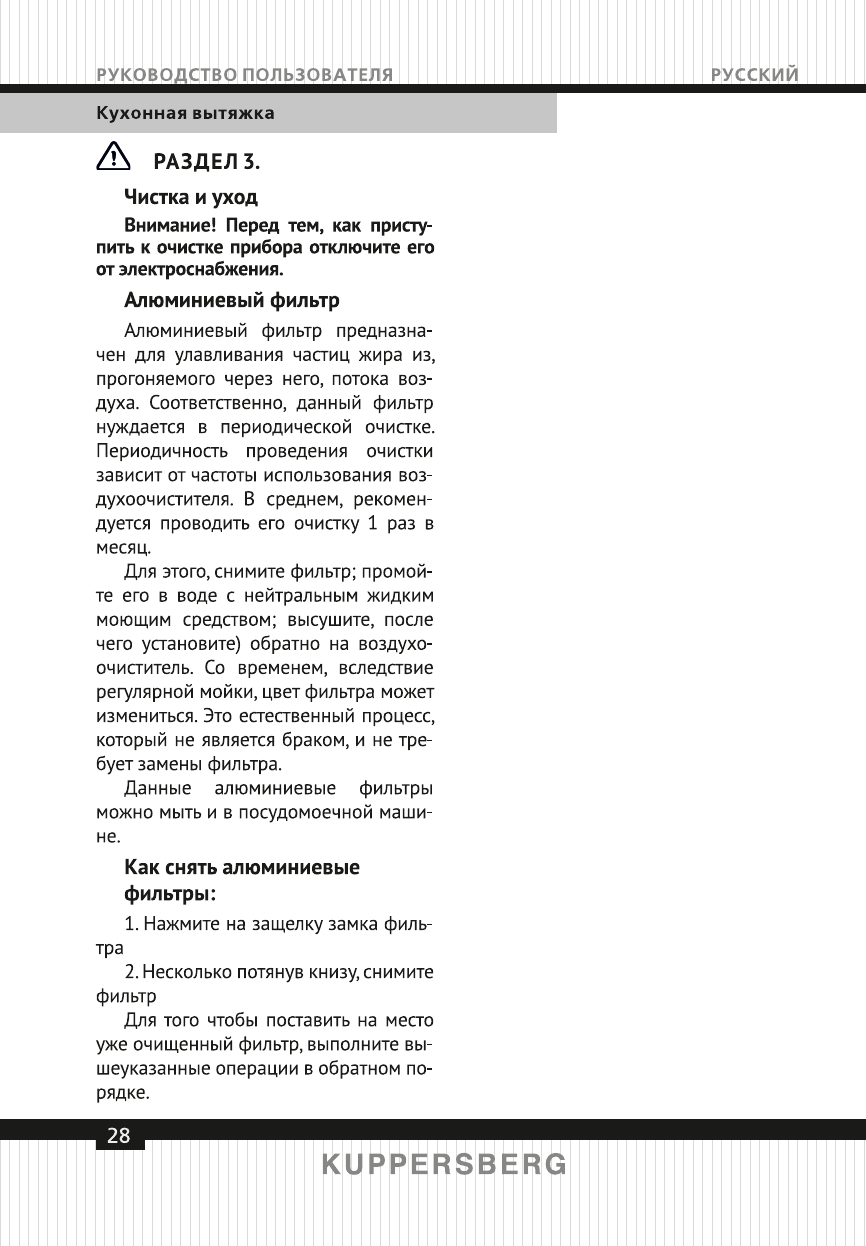 РУКОВОДСТВО ПОЛЬЗОВАТЕЛЯ

РУССКИЙ

Кухонная вытяжка

РАЗДЕЛ 3.

Чистка и уход

Внимание! Перед тем, как приступить к очистке прибора отключите его от электроснабжения.

Алюминиевый фильтр

Алюминиевый фильтр предназначен для улавливания частиц жира из, прогоняемого через него, потока воздуха. Соответственно, данный фильтр нуждается в периодической очистке. Периодичность проведения очистки зависит от частоты использования воздухоочистителя. В среднем, рекомендуется проводить его очистку 1 раз в месяц.

Для этого, снимите фильтр; промойте его в воде с нейтральным жидким моющим средством; высушите, после чего установите) обратно на воздухоочиститель. Со временем, вследствие регулярной мойки, цвет фильтра может измениться. Это естественный процесс, который не является браком, и не требует замены фильтра.

Данные алюминиевые фильтры можно мыть и в посудомоечной машине.

Как снять алюминиевые фильтры:

1. Нажмите на защелку замка фильтра

2. Несколько потянув книзу, снимите фильтр

Для того чтобы поставить на место уже очищенный фильтр, выполните вышеуказанные операции в обратном порядке.

28

KUPPERSBERG